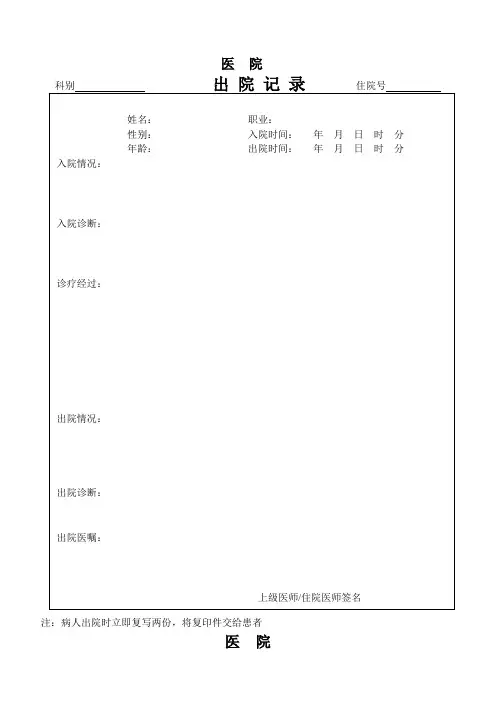 医 院

科别__________ 出 院 记 录 住院号________

姓名： 职业：
性别： 入院时间： 年 月 日 时 分
年龄： 出院时间： 年 月 日 时 分

入院情况：

入院诊断：

诊疗经过：

出院情况：

出院诊断：

出院医嘱：

上级医师/住院医师签名

注：病人出院时立即复写两份，将复印件交给患者

医 院